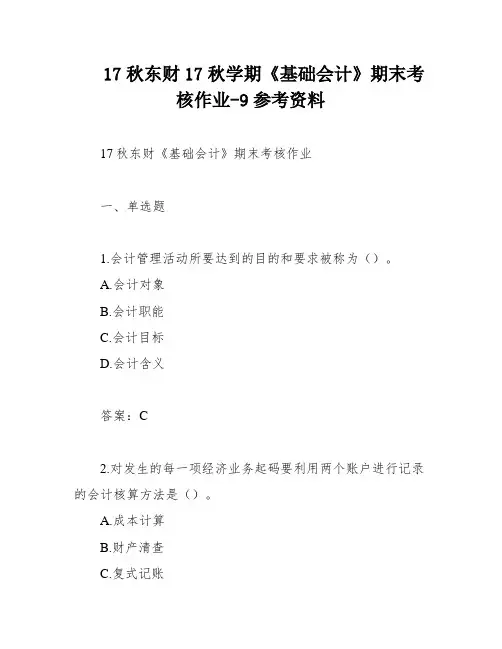 17 秋东财 17 秋学期《基础会计》期末考核作业-9 参考资料

17 秋东财《基础会计》期末考核作业

一、单选题

1.会计管理活动所要达到的目的和要求被称为（）。

A.会计对象

B.会计职能

C.会计目标

D.会计含义

答案：C

2.对发生的每一项经济业务起码要利用两个账户进行记录的会计核算方法是（）。

A.成本计算

B.财产清查

C.复式记账